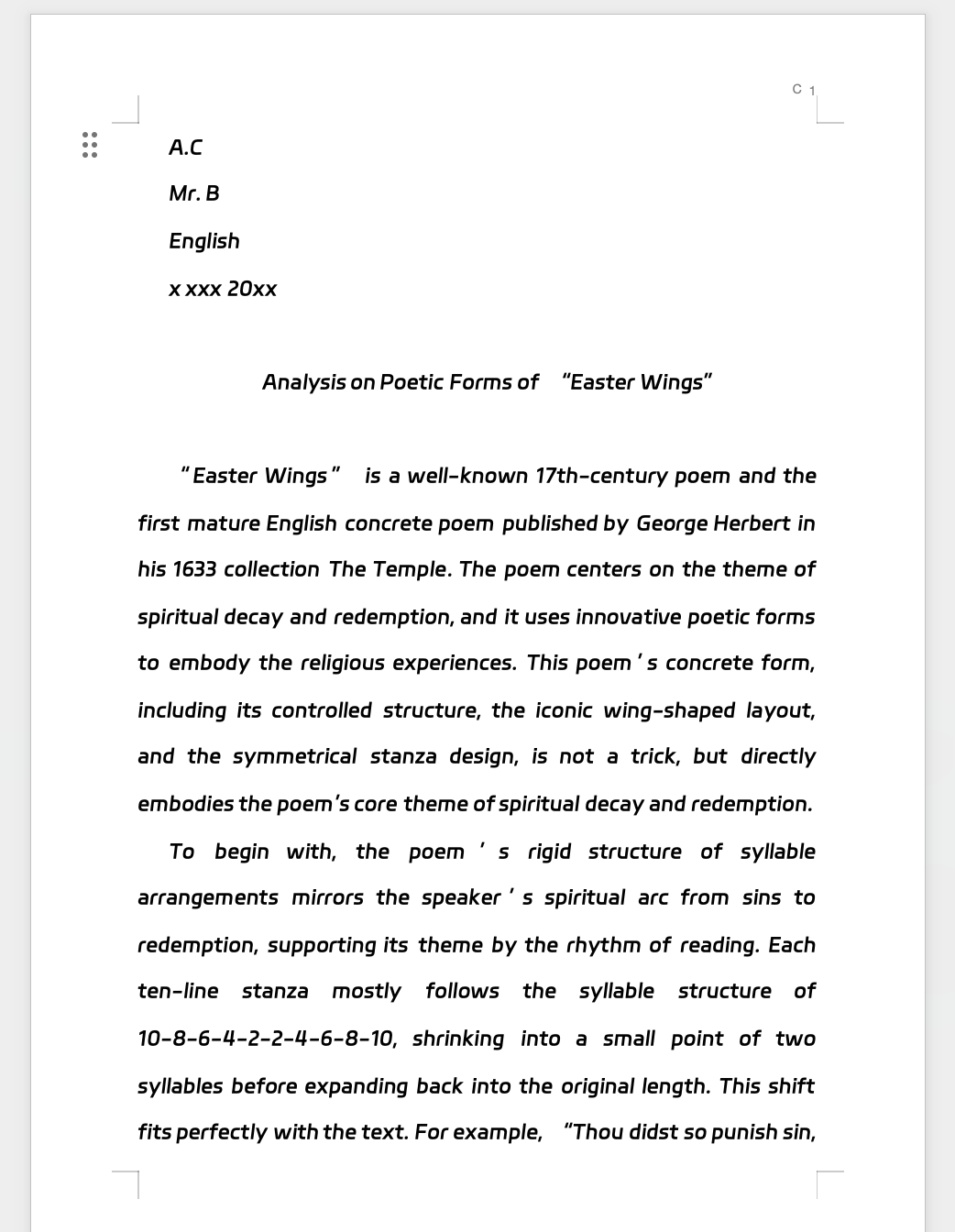 C 1

A.C

Mr. B

English

x xxx 20xx

Analysis on Poetic Forms of "Easter Wings"

"Easter Wings" is a well-known 17th-century poem and the first mature English concrete poem published by George Herbert in his 1633 collection The Temple. The poem centers on the theme of spiritual decay and redemption, and it uses innovative poetic forms to embody the religious experiences. This poem's concrete form, including its controlled structure, the iconic wing-shaped layout, and the symmetrical stanza design, is not a trick, but directly embodies the poem's core theme of spiritual decay and redemption.

To begin with, the poem's rigid structure of syllable arrangements mirrors the speaker's spiritual arc from sins to redemption, supporting its theme by the rhythm of reading. Each ten-line stanza mostly follows the syllable structure of 10-8-6-4-2-2-4-6-8-10, shrinking into a small point of two syllables before expanding back into the original length. This shift fits perfectly with the text. For example, "Thou didst so punish sin,